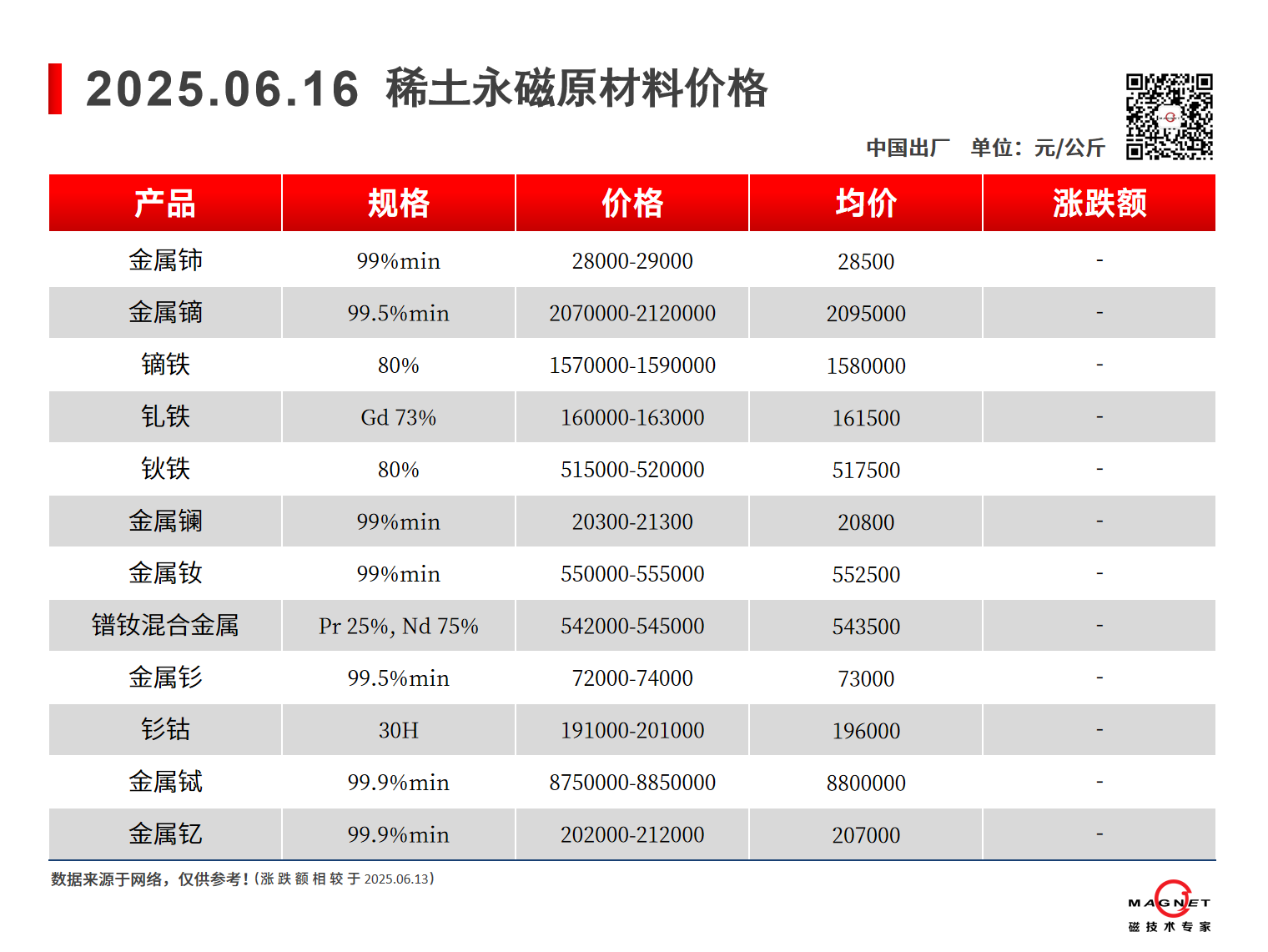 2025.06.16 稀土永磁原材料价格

中国出厂 单位：元/公斤

| 产品 | 规格 | 价格 | 均价 | 涨跌额 |
|---|---|---|---|---|
| 金属铈 | 99%min | 28000-29000 | 28500 | - |
| 金属镝 | 99.5%min | 2070000-2120000 | 2095000 | - |
| 镝铁 | 80% | 1570000-1590000 | 1580000 | - |
| 钆铁 | Gd 73% | 160000-163000 | 161500 | - |
| 钬铁 | 80% | 515000-520000 | 517500 | - |
| 金属镧 | 99%min | 20300-21300 | 20800 | - |
| 金属钕 | 99%min | 550000-555000 | 552500 | - |
| 镨钕混合金属 | Pr 25%, Nd 75% | 542000-545000 | 543500 | - |
| 金属钐 | 99.5%min | 72000-74000 | 73000 | - |
| 钐钴 | 30H | 191000-201000 | 196000 | - |
| 金属铽 | 99.9%min | 8750000-8850000 | 8800000 | - |
| 金属钇 | 99.9%min | 202000-212000 | 207000 | - |

数据来源于网络，仅供参考！(涨跌额相较于2025.06.13)

MAGNET
磁技术专家